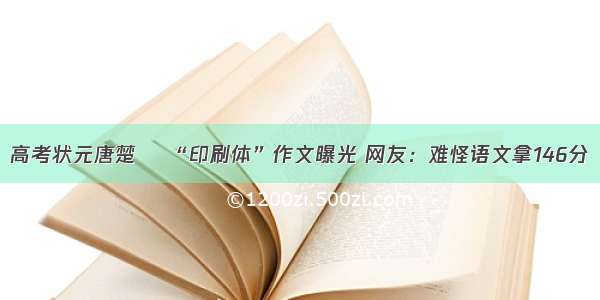 高考状元唐楚　“印刷体”作文曝光 网友：难怪语文拿146分

©1200zi.500zi.com